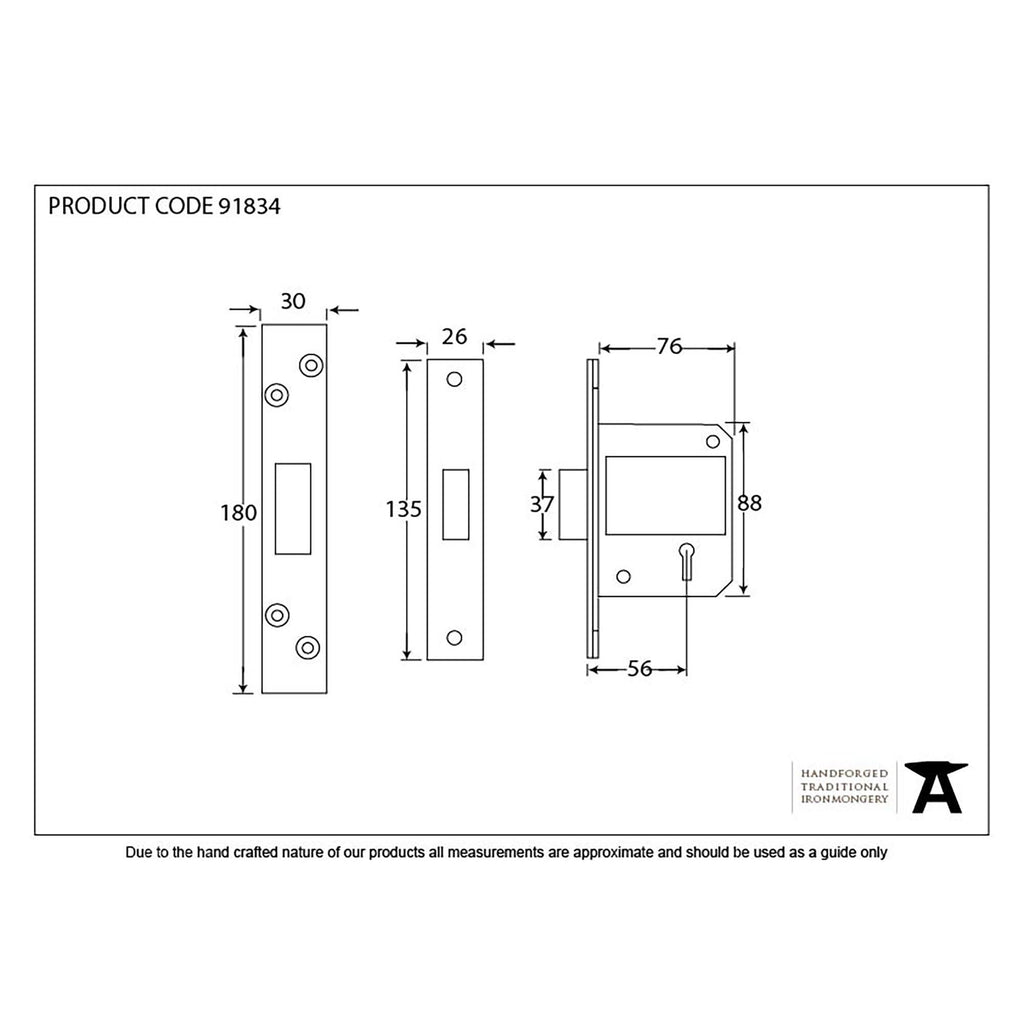 PRODUCT CODE 91834

30

180

26

135

76

37

88

56

HANDFORGED
TRADITIONAL
IRONMONGERY

Due to the hand crafted nature of our products all measurements are approximate and should be used as a guide only